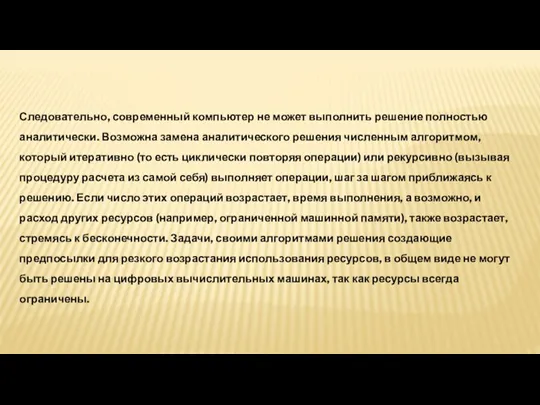 Следовательно, современный компьютер не может выполнить решение полностью аналитически. Возможна замена аналитического решения численным алгоритмом, который итеративно (то есть циклически повторяя операции) или рекурсивно (вызывая процедуру расчета из самой себя) выполняет операции, шаг за шагом приближаясь к решению. Если число этих операций возрастает, время выполнения, а возможно, и расход других ресурсов (например, ограниченной машинной памяти), также возрастает, стремясь к бесконечности. Задачи, своими алгоритмами решения создающие предпосылки для резкого возрастания использования ресурсов, в общем виде не могут быть решены на цифровых вычислительных машинах, так как ресурсы всегда ограничены.